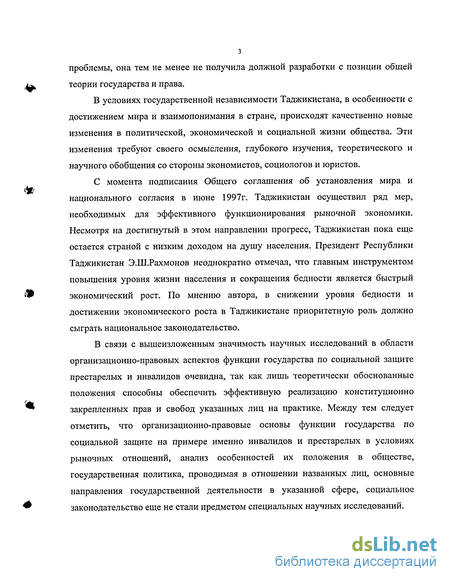 3

проблемы, она тем не менее не получила должной разработки с позиции общей теории государства и права.

В условиях государственной независимости Таджикистана, в особенности с достижением мира и взаимопонимания в стране, происходят качественно новые изменения в политической, экономической и социальной жизни общества. Эти изменения требуют своего осмысления, глубокого изучения, теоретического и научного обобщения со стороны экономистов, социологов и юристов.

С момента подписания Общего соглашения об установления мира и национального согласия в июне 1997г. Таджикистан осуществил ряд мер, необходимых для эффективного функционирования рыночной экономики. Несмотря на достигнутый в этом направлении прогресс, Таджикистан пока еще остается страной с низким доходом на душу населения. Президент Республики Таджикистан Э.Ш.Рахмонов неоднократно отмечал, что главным инструментом повышения уровня жизни населения и сокращения бедности является быстрый экономический рост. По мнению автора, в снижении уровня бедности и достижении экономического роста в Таджикистане приоритетную роль должно сыграть национальное законодательство.

В связи с вышеизложенным значимость научных исследований в области организационно-правовых аспектов функции государства по социальной защите престарелых и инвалидов очевидна, так как лишь теоретически обоснованные положения способны обеспечить эффективную реализацию конституционно закрепленных прав и свобод указанных лиц на практике. Между тем следует отметить, что организационно-правовые основы функции государства по социальной защите на примере именно инвалидов и престарелых в условиях рыночных отношений, анализ особенностей их положения в обществе, государственная политика, проводимая в отношении названных лиц, основные направления государственной деятельности в указанной сфере, социальное законодательство еще не стали предметом специальных научных исследований.

dsLib.net
библиотека диссертаций